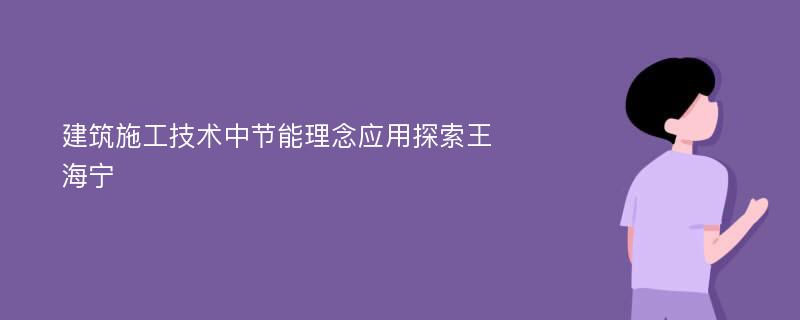 建筑施工技术中节能理念应用探索王海宁